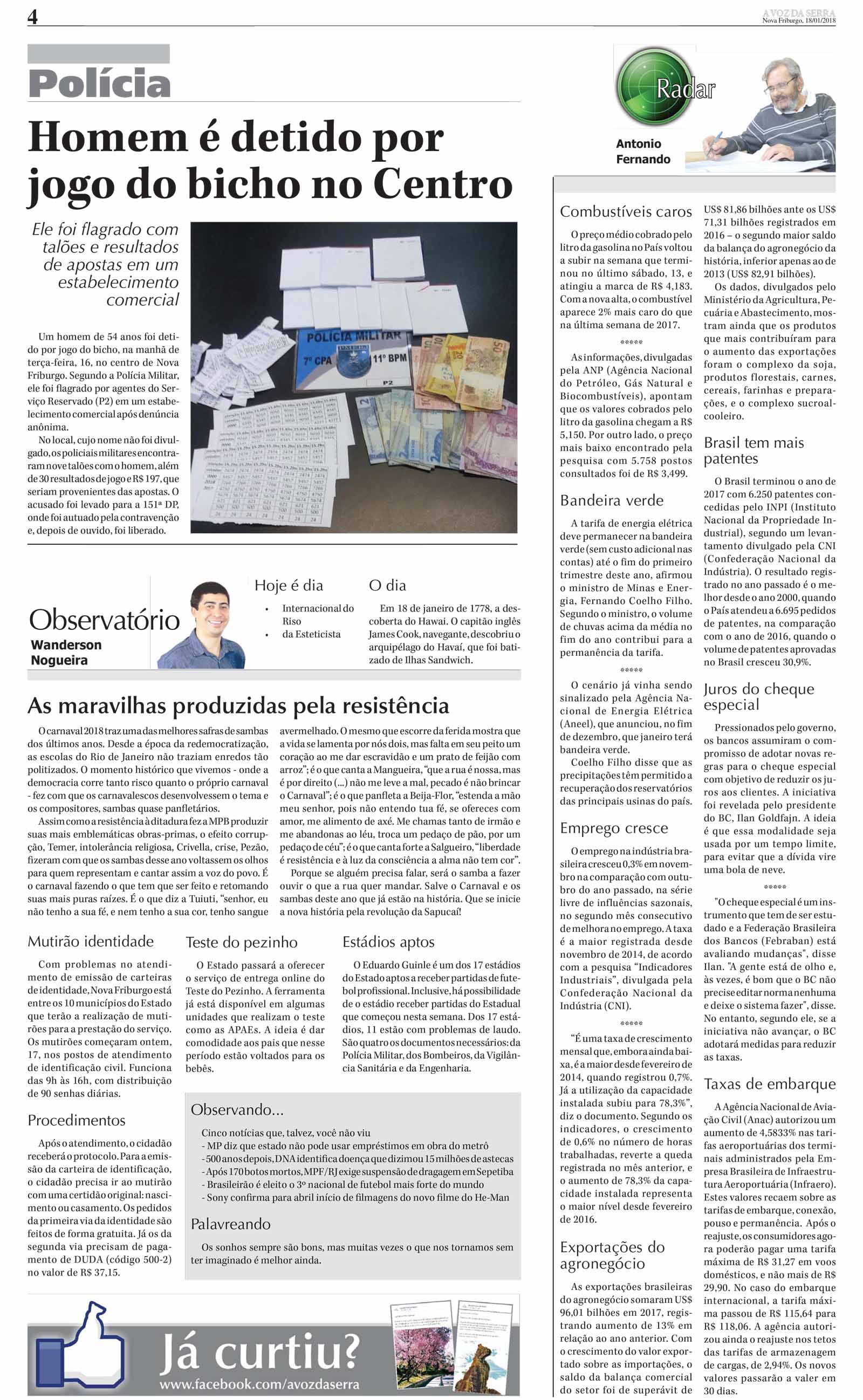 4

A VOZ DA SERRA
Nova Friburgo, 18/01/2018

Polícia

Homem é detido por jogo do bicho no Centro

Ele foi flagrado com talões e resultados de apostas em um estabelecimento comercial

Um homem de 54 anos foi detido por jogo do bicho, na manhã de terça-feira, 16, no centro de Nova Friburgo. Segundo a Polícia Militar, ele foi flagrado por agentes do Serviço Reservado (P2) em um estabelecimento comercial após denúncia anônima.

No local, cujo nome não foi divulgado, os policiais militares encontraram nove talões com o homem, além de 30 resultados de jogo e R$ 197, que seriam provenientes das apostas. O acusado foi levado para a 151ª DP, onde foi autuado pela contravenção e, depois de ouvido, foi liberado.

POLÍCIA MILITAR
7º CPA
11º BPM
P2

Observatório
Wanderson Nogueira

Hoje é dia
• Internacional do Riso
• da Esteticista

O dia
Em 18 de janeiro de 1778, a descoberta do Hawai. O capitão inglês James Cook, navegante, descobriu o arquipélago do Havaí, que foi batizado de Ilhas Sandwich.

As maravilhas produzidas pela resistência

O carnaval 2018 traz uma das melhores safras de sambas dos últimos anos. Desde a época da redemocratização, as escolas do Rio de Janeiro não traziam enredos tão politizados. O momento histórico que vivemos - onde a democracia corre tanto risco quanto o próprio carnaval - fez com que os carnavalescos desenvolvessem o tema e os compositores, sambas quase panfletários.

Assim como a resistência à ditadura fez a MPB produzir suas mais emblemáticas obras-primas, o efeito corrupção, Temer, intolerância religiosa, Crivella, crise, Pezão, fizeram com que os sambas desse ano voltassem os olhos para quem representam e cantar assim a voz do povo. É o carnaval fazendo o que tem que ser feito e retomando suas mais puras raízes. É o que diz a Tuiuti, "senhor, eu não tenho a sua fé, e nem tenho a sua cor, tenho sangue avermelhado. O mesmo que escorre da ferida mostra que a vida se lamenta por nós dois, mas falta em seu peito um coração ao me dar escravidão e um prato de feijão com arroz"; é o que canta a Mangueira, "que a rua é nossa, mas é por direito (...) não me leve a mal, pecado é não brincar o Carnaval"; é o que panfleta a Beija-Flor, "estenda a mão meu senhor, pois não entendo tua fé, se ofereces com amor, me alimento de axé. Me chamas tanto de irmão e me abandonas ao léu, troca um pedaço de pão, por um pedaço de céu"; é o que canta forte a Salgueiro, "liberdade é resistência e à luz da consciência a alma não tem cor".

Porque se alguém precisa falar, será o samba a fazer ouvir o que a rua quer mandar. Salve o Carnaval e os sambas deste ano que já estão na história. Que se inicie a nova história pela revolução da Sapucaí!

Mutirão identidade

Com problemas no atendimento de emissão de carteiras de identidade, Nova Friburgo está entre os 10 municípios do Estado que terão a realização de mutirões para a prestação do serviço. Os mutirões começaram ontem, 17, nos postos de atendimento de identificação civil. Funciona das 9h às 16h, com distribuição de 90 senhas diárias.

Procedimentos

Após o atendimento, o cidadão receberá o protocolo. Para a emissão da carteira de identificação, o cidadão precisa ir ao mutirão com uma certidão original: nascimento ou casamento. Os pedidos da primeira via da identidade são feitos de forma gratuita. Já os da segunda via precisam de pagamento de DUDA (código 500-2) no valor de R$ 37,15.

Teste do pezinho

O Estado passará a oferecer o serviço de entrega online do Teste do Pezinho. A ferramenta já está disponível em algumas unidades que realizam o teste como as APAEs. A ideia é dar comodidade aos pais que nesse período estão voltados para os bebês.

Estádios aptos

O Eduardo Guinle é um dos 17 estádios do Estado aptos a receber partidas de futebol profissional. Inclusive, há possibilidade de o estádio receber partidas do Estadual que começou nesta semana. Dos 17 estádios, 11 estão com problemas de laudo. São quatro os documentos necessários: da Polícia Militar, dos Bombeiros, da Vigilância Sanitária e da Engenharia.

Observando...

Cinco notícias que, talvez, você não viu
- MP diz que estado não pode usar empréstimos em obra do metrô
- 500 anos depois, DNA identifica doença que dizimou 15 milhões de astecas
- Após 170 botos mortos, MPF/RJ exige suspensão de dragagem em Sepetiba
- Brasileirão é eleito o 3º nacional de futebol mais forte do mundo
- Sony confirma para abril início de filmagens do novo filme do He-Man

Palavreando

Os sonhos sempre são bons, mas muitas vezes o que nos tornamos sem ter imaginado é melhor ainda.

Já curtiu?
www.facebook.com/avozdaserra

Radar
Antonio Fernando

Combustíveis caros

O preço médio cobrado pelo litro da gasolina no País voltou a subir na semana que terminou no último sábado, 13, e atingiu a marca de R$ 4,183. Com a nova alta, o combustível aparece 2% mais caro do que na última semana de 2017.

*****

As informações, divulgadas pela ANP (Agência Nacional do Petróleo, Gás Natural e Biocombustíveis), apontam que os valores cobrados pelo litro da gasolina chegam a R$ 5,150. Por outro lado, o preço mais baixo encontrado pela pesquisa com 5.758 postos consultados foi de R$ 3,499.

Bandeira verde

A tarifa de energia elétrica deve permanecer na bandeira verde (sem custo adicional nas contas) até o fim do primeiro trimestre deste ano, afirmou o ministro de Minas e Energia, Fernando Coelho Filho. Segundo o ministro, o volume de chuvas acima da média no fim do ano contribui para a permanência da tarifa.

*****

O cenário já vinha sendo sinalizado pela Agência Nacional de Energia Elétrica (Aneel), que anunciou, no fim de dezembro, que janeiro terá bandeira verde.

Coelho Filho disse que as precipitações têm permitido a recuperação dos reservatórios das principais usinas do país.

Emprego cresce

O emprego na indústria brasileira cresceu 0,3% em novembro na comparação com outubro do ano passado, na série livre de influências sazonais, no segundo mês consecutivo de melhora no emprego. A taxa é a maior registrada desde novembro de 2014, de acordo com a pesquisa "Indicadores Industriais", divulgada pela Confederação Nacional da Indústria (CNI).

*****

"É uma taxa de crescimento mensal que, embora ainda baixa, é a maior desde fevereiro de 2014, quando registrou 0,7%. Já a utilização da capacidade instalada subiu para 78,3%", diz o documento. Segundo os indicadores, o crescimento de 0,6% no número de horas trabalhadas, reverte a queda registrada no mês anterior, e o aumento de 78,3% da capacidade instalada representa o maior nível desde fevereiro de 2016.

Exportações do agronegócio

As exportações brasileiras do agronegócio somaram US$ 96,01 bilhões em 2017, registrando aumento de 13% em relação ao ano anterior. Com o crescimento do valor exportado sobre as importações, o saldo da balança comercial do setor foi de superávit de US$ 81,86 bilhões ante os US$ 71,31 bilhões registrados em 2016 – o segundo maior saldo da balança do agronegócio da história, inferior apenas ao de 2013 (US$ 82,91 bilhões).

Os dados, divulgados pelo Ministério da Agricultura, Pecuária e Abastecimento, mostram ainda que os produtos que mais contribuíram para o aumento das exportações foram o complexo da soja, produtos florestais, carnes, cereais, farinhas e preparações, e o complexo sucroalcooleiro.

Brasil tem mais patentes

O Brasil terminou o ano de 2017 com 6.250 patentes concedidas pelo INPI (Instituto Nacional da Propriedade Industrial), segundo um levantamento divulgado pela CNI (Confederação Nacional da Indústria). O resultado registrado no ano passado é o melhor desde o ano 2000, quando o País atendeu a 6.695 pedidos de patentes, na comparação com o ano de 2016, quando o volume de patentes aprovadas no Brasil cresceu 30,9%.

Juros do cheque especial

Pressionados pelo governo, os bancos assumiram o compromisso de adotar novas regras para o cheque especial com objetivo de reduzir os juros aos clientes. A iniciativa foi revelada pelo presidente do BC, Ilan Goldfajn. A ideia é que essa modalidade seja usada por um tempo limite, para evitar que a dívida vire uma bola de neve.

*****

"O cheque especial é um instrumento que tem de ser estudado e a Federação Brasileira dos Bancos (Febraban) está avaliando mudanças", disse Ilan. "A gente está de olho e, às vezes, é bom que o BC não precise editar norma nenhuma e deixe o sistema fazer", disse. No entanto, segundo ele, se a iniciativa não avançar, o BC adotará medidas para reduzir as taxas.

Taxas de embarque

A Agência Nacional de Aviação Civil (Anac) autorizou um aumento de 4,5833% nas tarifas aeroportuárias dos terminais administrados pela Empresa Brasileira de Infraestrutura Aeroportuária (Infraero). Estes valores recaem sobre as tarifas de embarque, conexão, pouso e permanência. Após o reajuste, os consumidores agora poderão pagar uma tarifa máxima de R$ 31,27 em voos domésticos, e não mais de R$ 29,90. No caso do embarque internacional, a tarifa máxima passou de R$ 115,64 para R$ 118,06. A agência autorizou ainda o reajuste nos tetos das tarifas de armazenagem de cargas, de 2,94%. Os novos valores passarão a valer em 30 dias.